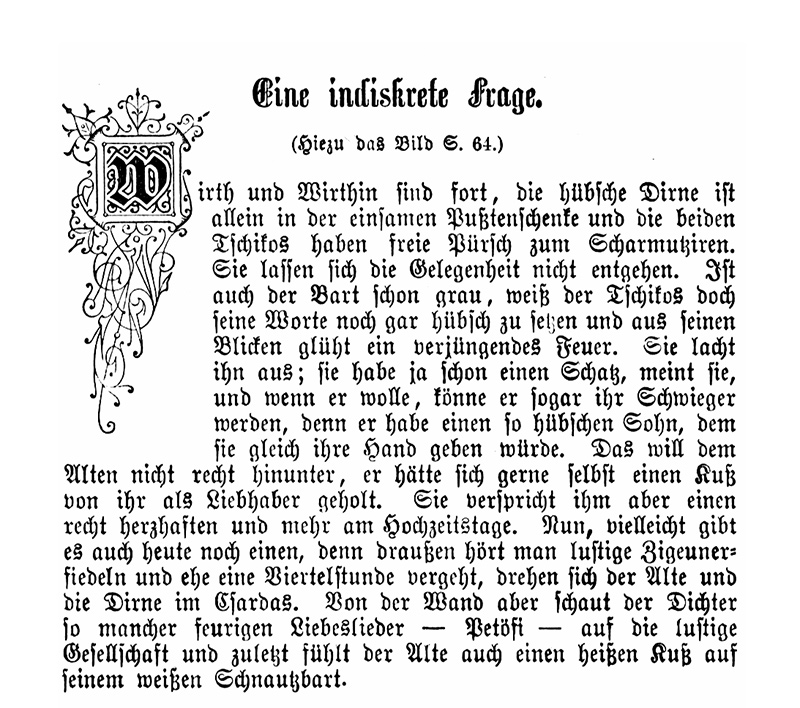 Eine indiskrete Frage.

(Hiezu das Bild S. 64.)

Wirth und Wirthin sind fort, die hübsche Dirne ist allein in der einsamen Pußtenschenke und die beiden Tschikos haben freie Pürsch zum Scharmutziren. Sie lassen sich die Gelegenheit nicht entgehen. Ist auch der Bart schon grau, weiß der Tschikos doch seine Worte noch gar hübsch zu setzen und aus seinen Blicken glüht ein verjüngendes Feuer. Sie lacht ihn aus; sie habe ja schon einen Schatz, meint sie, und wenn er wolle, könne er sogar ihr Schwieger werden, denn er habe einen so hübschen Sohn, dem sie gleich ihre Hand geben würde. Das will dem Alten nicht recht hinunter, er hätte sich gerne selbst einen Kuß von ihr als Liebhaber geholt. Sie verspricht ihm aber einen recht herzhaften und mehr am Hochzeitstage. Nun, vielleicht gibt es auch heute noch einen, denn draußen hört man lustige Zigeunerfiedeln und ehe eine Viertelstunde vergeht, drehen sich der Alte und die Dirne im Csardas. Von der Wand aber schaut der Dichter so mancher feurigen Liebeslieder — Petöfi — auf die lustige Gesellschaft und zuletzt fühlt der Alte auch einen heißen Kuß auf seinem weißen Schnautzbart.